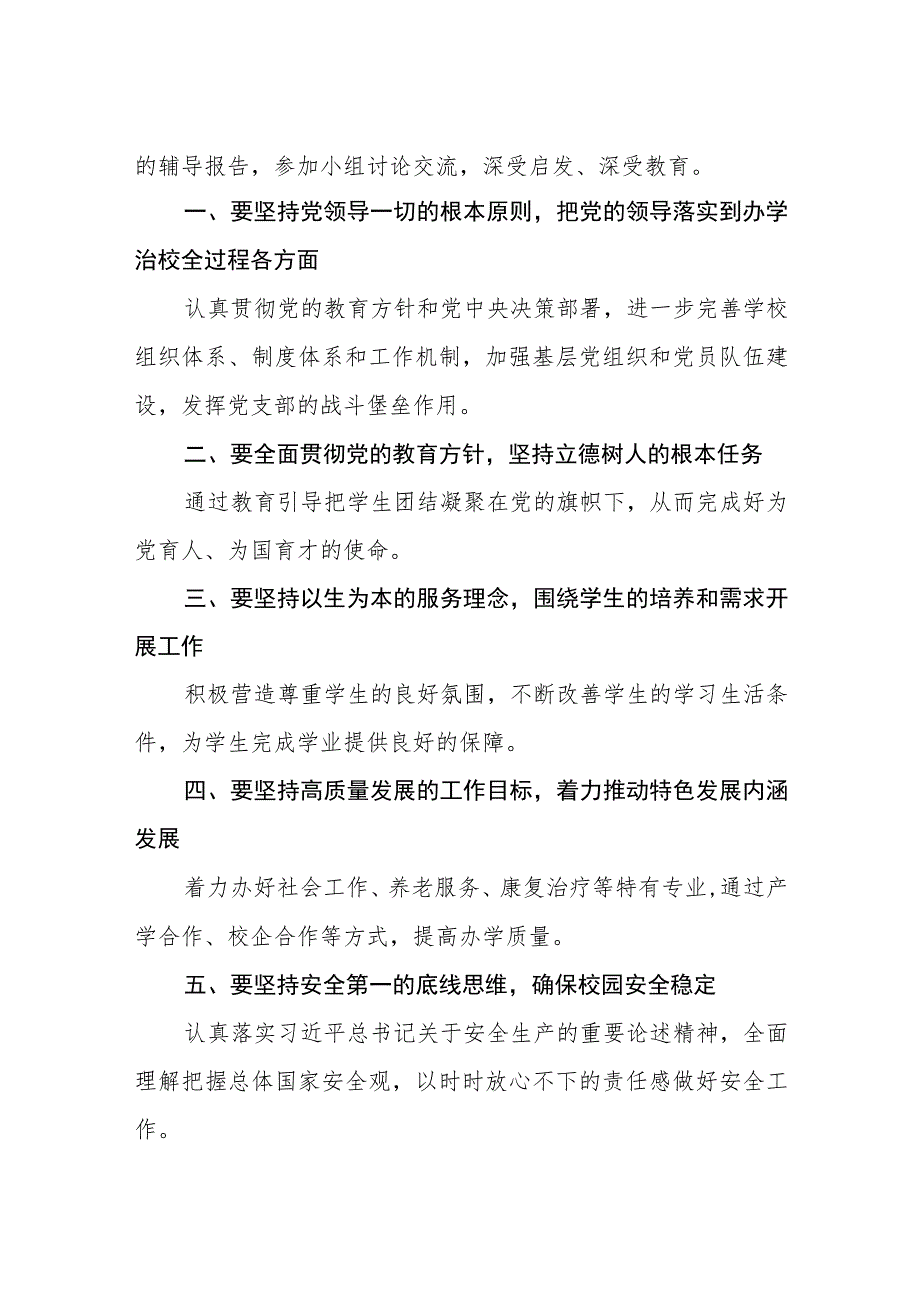 的辅导报告，参加小组讨论交流，深受启发、深受教育。

一、要坚持党领导一切的根本原则，把党的领导落实到办学治校全过程各方面

认真贯彻党的教育方针和党中央决策部署，进一步完善学校组织体系、制度体系和工作机制，加强基层党组织和党员队伍建设，发挥党支部的战斗堡垒作用。

二、要全面贯彻党的教育方针，坚持立德树人的根本任务

通过教育引导把学生团结凝聚在党的旗帜下，从而完成好为党育人、为国育才的使命。

三、要坚持以生为本的服务理念，围绕学生的培养和需求开展工作

积极营造尊重学生的良好氛围，不断改善学生的学习生活条件，为学生完成学业提供良好的保障。

四、要坚持高质量发展的工作目标，着力推动特色发展内涵发展

着力办好社会工作、养老服务、康复治疗等特有专业,通过产学合作、校企合作等方式，提高办学质量。

五、要坚持安全第一的底线思维，确保校园安全稳定

认真落实习近平总书记关于安全生产的重要论述精神，全面理解把握总体国家安全观，以时时放心不下的责任感做好安全工作。